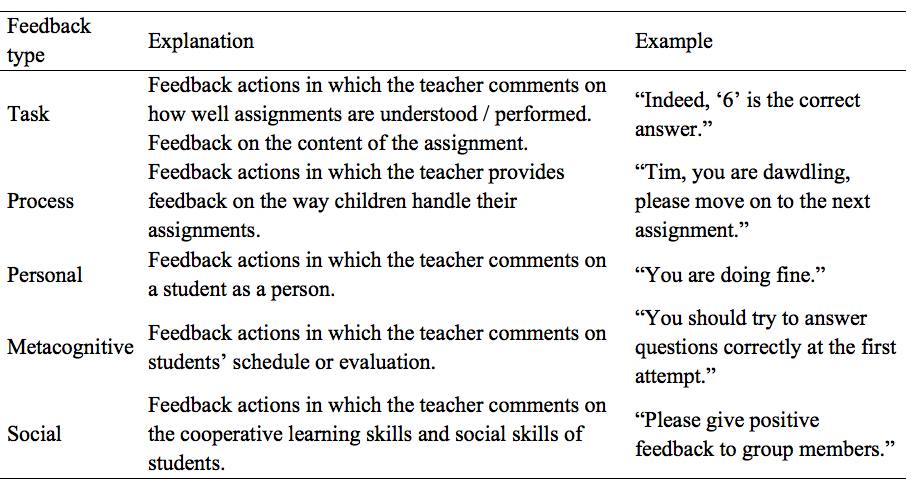 | Feedback type | Explanation | Example |
|---|---|---|
| Task | Feedback actions in which the teacher comments on how well assignments are understood / performed. Feedback on the content of the assignment. | “Indeed, ‘6’ is the correct answer.” |
| Process | Feedback actions in which the teacher provides feedback on the way children handle their assignments. | “Tim, you are dawdling, please move on to the next assignment.” |
| Personal | Feedback actions in which the teacher comments on a student as a person. | “You are doing fine.” |
| Metacognitive | Feedback actions in which the teacher comments on students’ schedule or evaluation. | “You should try to answer questions correctly at the first attempt.” |
| Social | Feedback actions in which the teacher comments on the cooperative learning skills and social skills of students. | “Please give positive feedback to group members.” |